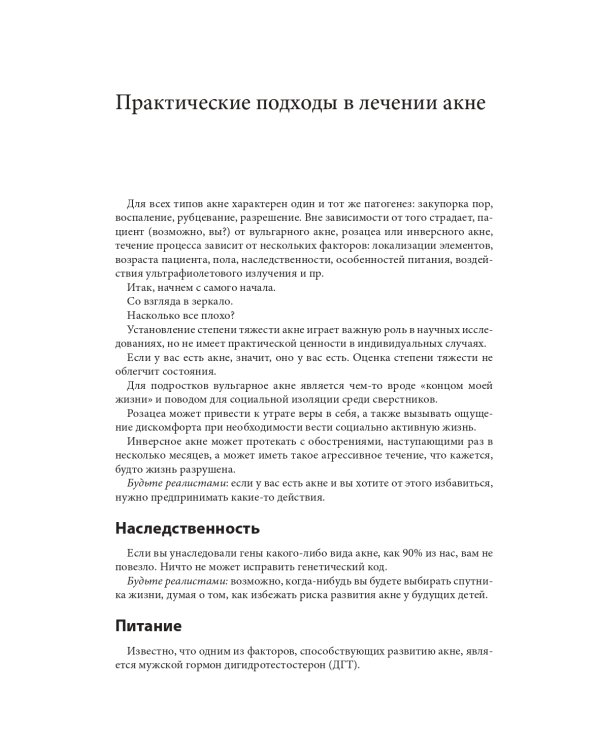 Практические подходы в лечении акне

Для всех типов акне характерен один и тот же патогенез: закупорка пор, воспаление, рубцевание, разрешение. Вне зависимости от того страдает, пациент (возможно, вы?) от вульгарного акне, розацеа или инверсного акне, течение процесса зависит от нескольких факторов: локализации элементов, возраста пациента, пола, наследственности, особенностей питания, воздействия ультрафиолетового излучения и пр.

Итак, начнем с самого начала.

Со взгляда в зеркало.

Насколько все плохо?

Установление степени тяжести акне играет важную роль в научных исследованиях, но не имеет практической ценности в индивидуальных случаях.

Если у вас есть акне, значит, оно у вас есть. Оценка степени тяжести не облегчит состояния.

Для подростков вульгарное акне является чем-то вроде «концом моей жизни» и поводом для социальной изоляции среди сверстников.

Розацеа может привести к утрате веры в себя, а также вызывать ощущение дискомфорта при необходимости вести социально активную жизнь.

Инверсное акне может протекать с обострениями, наступающими раз в несколько месяцев, а может иметь такое агрессивное течение, что кажется, будто жизнь разрушена.

Будьте реалистами: если у вас есть акне и вы хотите от этого избавиться, нужно предпринимать какие-то действия.

Наследственность

Если вы унаследовали гены какого-либо вида акне, как 90% из нас, вам не повезло. Ничто не может исправить генетический код.

Будьте реалистами: возможно, когда-нибудь вы будете выбирать спутника жизни, думая о том, как избежать риска развития акне у будущих детей.

Питание

Известно, что одним из факторов, способствующих развитию акне, является мужской гормон дигидротестостерон (ДГТ).